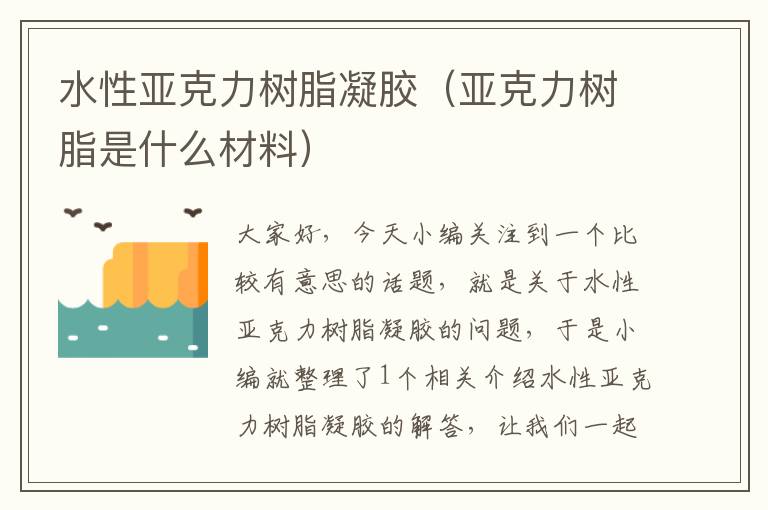 水性亚克力树脂凝胶（亚克力树脂是什么材料）

大家好，今天小编关注到一个比较有意思的话题，就是关于水性亚克力树脂凝胶的问题，于是小编就整理了1个相关介绍水性亚克力树脂凝胶的解答，让我们一起